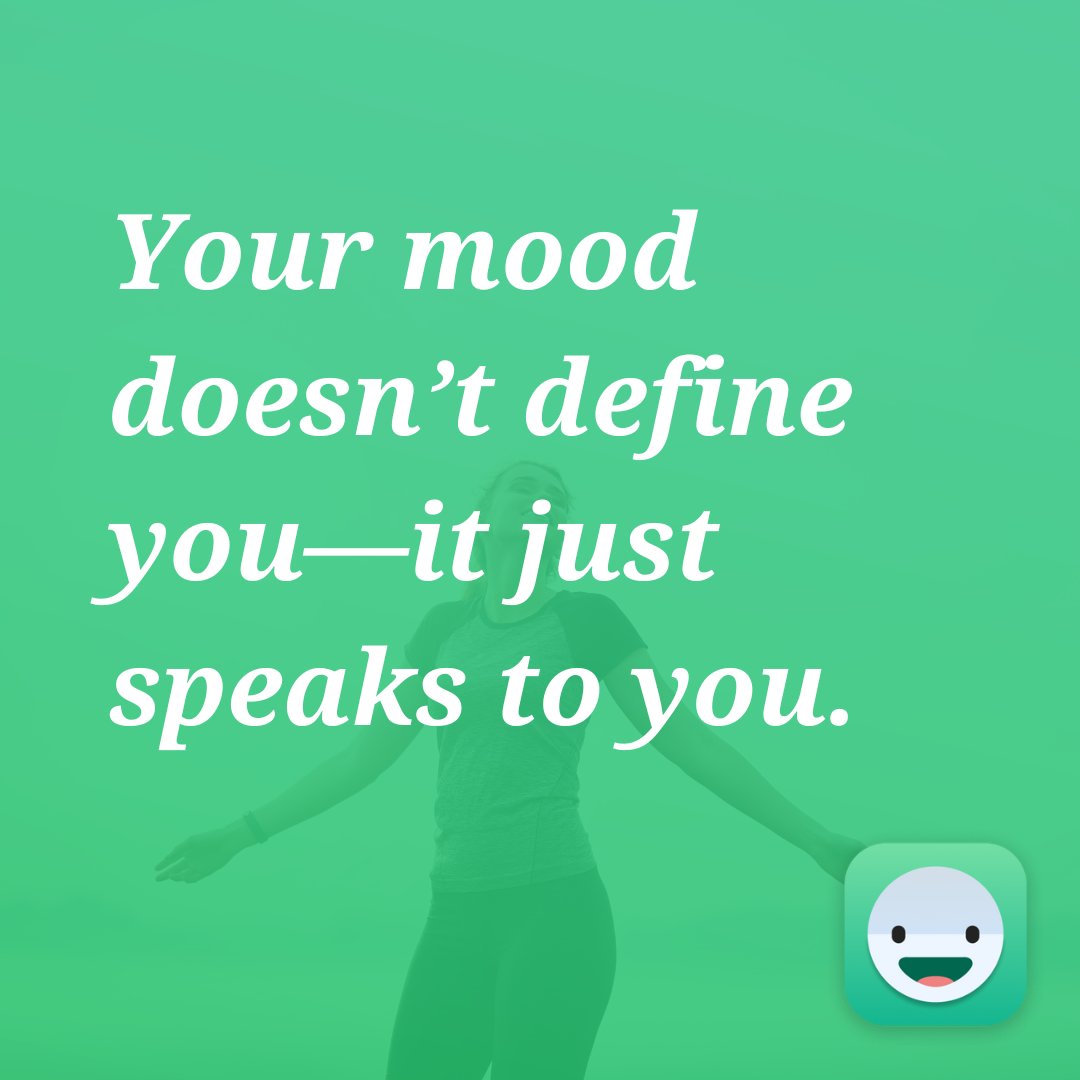 Your mood doesn’t define you—it just speaks to you.